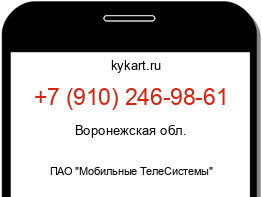 kykart.ru

+7 (910) 246-98-61

Воронежская обл.

ПАО "Мобильные ТелеСистемы"